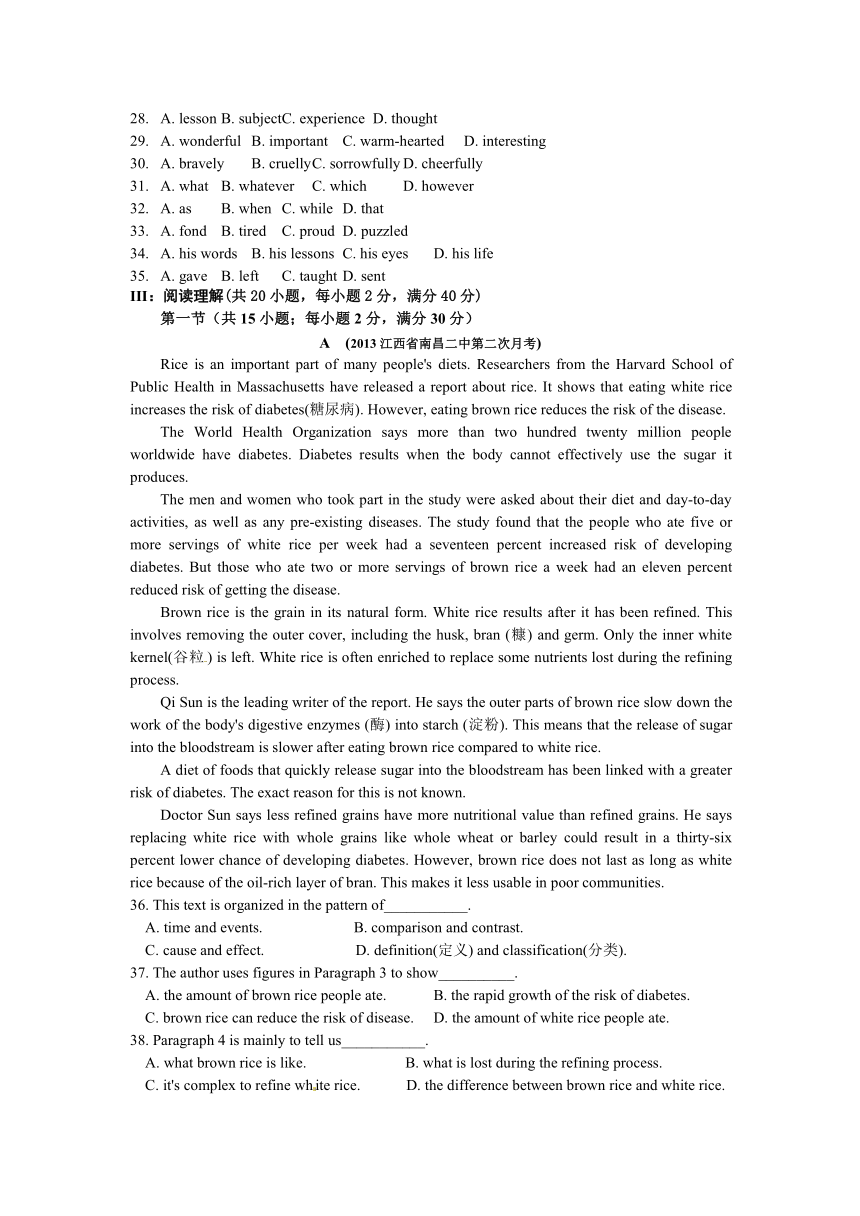 28. A. lesson B. subjectC. experience D. thought
29. A. wonderful B. important C. warm-hearted D. interesting
30. A. bravely B. cruellyC. sorrowfully D. cheerfully
31. A. what B. whatever C. which D. however
32. A. as B. when C. while D. that
33. A. fond B. tired C. proud D. puzzled
34. A. his words B. his lessons C. his eyes D. his life
35. A. gave B. left C. taught D. sent
III：阅读理解(共 20 小题，每小题 2 分，满分 40 分)
第一节（共 15 小题；每小题 2 分，满分 30 分）
A (2013 江西省南昌二中第二次月考)

Rice is an important part of many people's diets. Researchers from the Harvard School of Public Health in Massachusetts have released a report about rice. It shows that eating white rice increases the risk of diabetes(糖尿病). However, eating brown rice reduces the risk of the disease.

The World Health Organization says more than two hundred twenty million people worldwide have diabetes. Diabetes results when the body cannot effectively use the sugar it produces.

The men and women who took part in the study were asked about their diet and day-to-day activities, as well as any pre-existing diseases. The study found that the people who ate five or more servings of white rice per week had a seventeen percent increased risk of developing diabetes. But those who ate two or more servings of brown rice a week had an eleven percent reduced risk of getting the disease.

Brown rice is the grain in its natural form. White rice results after it has been refined. This involves removing the outer cover, including the husk, bran (糠) and germ. Only the inner white kernel(谷粒) is left. White rice is often enriched to replace some nutrients lost during the refining process.

Qi Sun is the leading writer of the report. He says the outer parts of brown rice slow down the work of the body's digestive enzymes (酶) into starch (淀粉). This means that the release of sugar into the bloodstream is slower after eating brown rice compared to white rice.

A diet of foods that quickly release sugar into the bloodstream has been linked with a greater risk of diabetes. The exact reason for this is not known.

Doctor Sun says less refined grains have more nutritional value than refined grains. He says replacing white rice with whole grains like whole wheat or barley could result in a thirty-six percent lower chance of developing diabetes. However, brown rice does not last as long as white rice because of the oil-rich layer of bran. This makes it less usable in poor communities.

36. This text is organized in the pattern of___________.
A. time and events. B. comparison and contrast.
C. cause and effect. D. definition(定义) and classification(分类).
37. The author uses figures in Paragraph 3 to show__________.
A. the amount of brown rice people ate. B. the rapid growth of the risk of diabetes.
C. brown rice can reduce the risk of disease. D. the amount of white rice people ate.
38. Paragraph 4 is mainly to tell us___________.
A. what brown rice is like. B. what is lost during the refining process.
C. it's complex to refine white rice. D. the difference between brown rice and white rice.